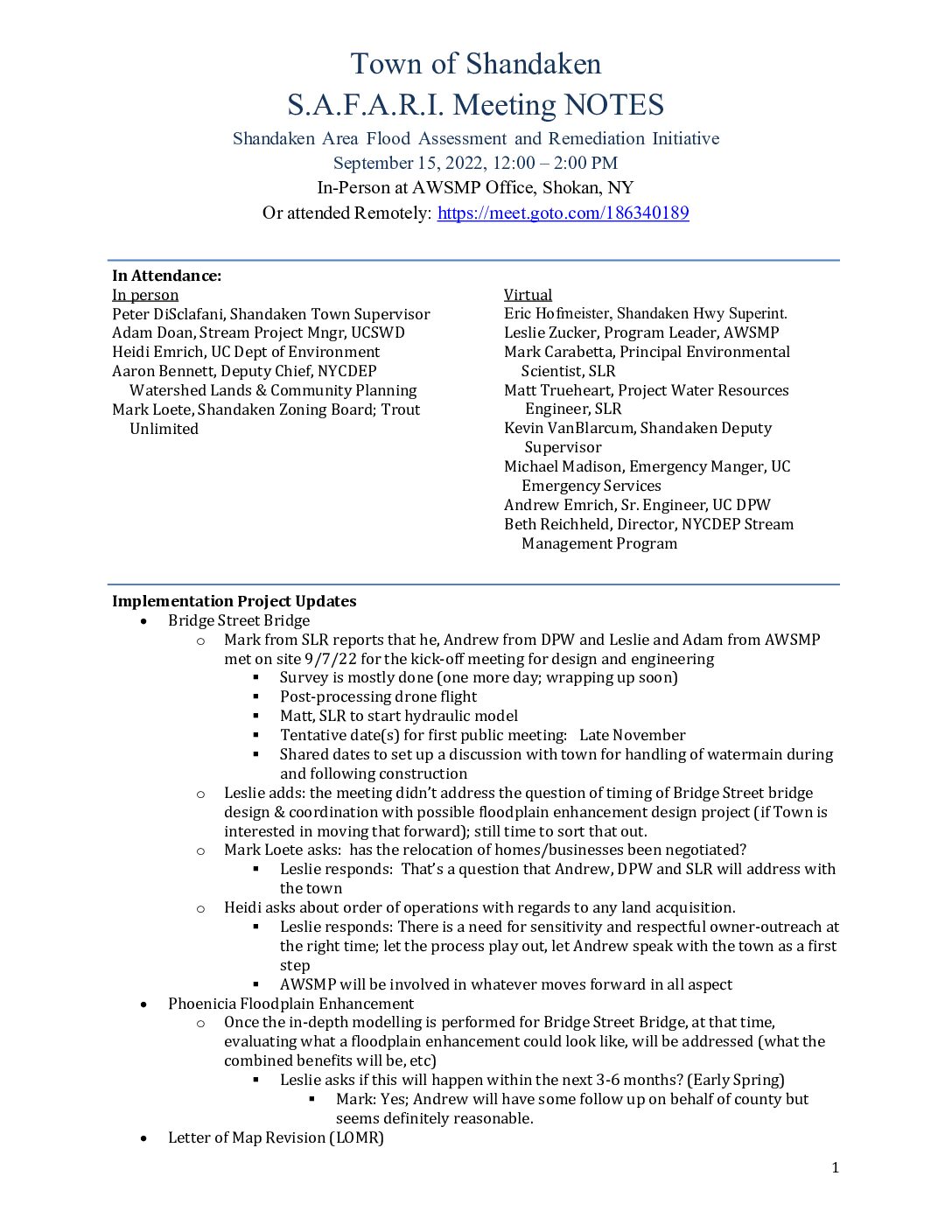 Town of Shandaken
S.A.F.A.R.I. Meeting NOTES
Shandaken Area Flood Assessment and Remediation Initiative
September 15, 2022, 12:00 – 2:00 PM
In-Person at AWSMP Office, Shokan, NY
Or attended Remotely: https://meet.goto.com/186340189

In Attendance:
In person
Peter DiSclafani, Shandaken Town Supervisor
Adam Doan, Stream Project Mngr, UCSWD
Heidi Emrich, UC Dept of Environment
Aaron Bennett, Deputy Chief, NYCDEP Watershed Lands & Community Planning
Mark Loete, Shandaken Zoning Board; Trout Unlimited

Virtual
Eric Hofmeister, Shandaken Hwy Superint.
Leslie Zucker, Program Leader, AWSMP
Mark Carabetta, Principal Environmental Scientist, SLR
Matt Trueheart, Project Water Resources Engineer, SLR
Kevin VanBlarcum, Shandaken Deputy Supervisor
Michael Madison, Emergency Manger, UC Emergency Services
Andrew Emrich, Sr. Engineer, UC DPW
Beth Reichheld, Director, NYCDEP Stream Management Program

Implementation Project Updates
• Bridge Street Bridge
  o Mark from SLR reports that he, Andrew from DPW and Leslie and Adam from AWSMP met on site 9/7/22 for the kick-off meeting for design and engineering
    ▪ Survey is mostly done (one more day; wrapping up soon)
    ▪ Post-processing drone flight
    ▪ Matt, SLR to start hydraulic model
    ▪ Tentative date(s) for first public meeting: Late November
    ▪ Shared dates to set up a discussion with town for handling of watermain during and following construction
  o Leslie adds: the meeting didn't address the question of timing of Bridge Street bridge design & coordination with possible floodplain enhancement design project (if Town is interested in moving that forward); still time to sort that out.
  o Mark Loete asks: has the relocation of homes/businesses been negotiated?
    ▪ Leslie responds: That's a question that Andrew, DPW and SLR will address with the town
  o Heidi asks about order of operations with regards to any land acquisition.
    ▪ Leslie responds: There is a need for sensitivity and respectful owner-outreach at the right time; let the process play out, let Andrew speak with the town as a first step
    ▪ AWSMP will be involved in whatever moves forward in all aspect
• Phoenicia Floodplain Enhancement
  o Once the in-depth modelling is performed for Bridge Street Bridge, at that time, evaluating what a floodplain enhancement could look like, will be addressed (what the combined benefits will be, etc)
    ▪ Leslie asks if this will happen within the next 3-6 months? (Early Spring)
      ▪ Mark: Yes; Andrew will have some follow up on behalf of county but seems definitely reasonable.
• Letter of Map Revision (LOMR)

1